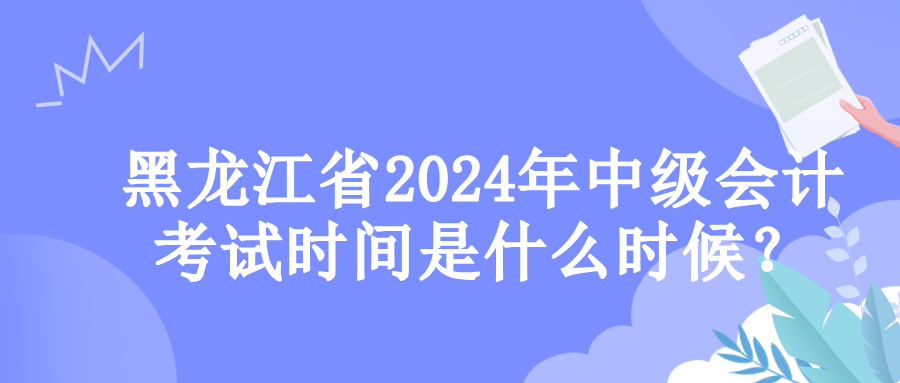 黑龙江省2024年中级会计考试时间是什么时候？